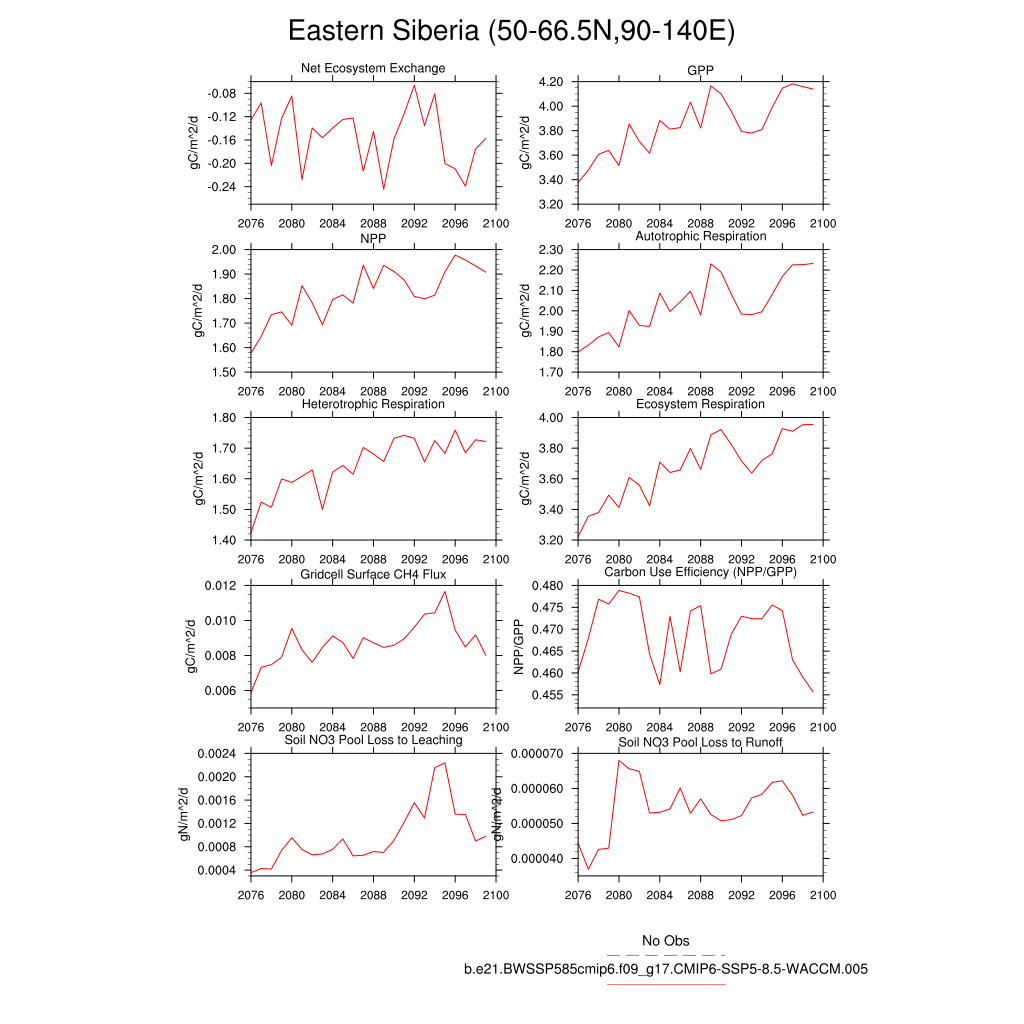 Eastern Siberia (50-66.5N,90-140E)

Net Ecosystem Exchange
gC/m^2/d
-0.08
-0.12
-0.16
-0.20
-0.24
2076 2080 2084 2088 2092 2096 2100

GPP
gC/m^2/d
4.20
4.00
3.80
3.60
3.40
3.20
2076 2080 2084 2088 2092 2096 2100

NPP
gC/m^2/d
2.00
1.90
1.80
1.70
1.60
1.50
2076 2080 2084 2088 2092 2096 2100

Autotrophic Respiration
gC/m^2/d
2.30
2.20
2.10
2.00
1.90
1.80
1.70
2076 2080 2084 2088 2092 2096 2100

Heterotrophic Respiration
gC/m^2/d
1.80
1.70
1.60
1.50
1.40
2076 2080 2084 2088 2092 2096 2100

Ecosystem Respiration
gC/m^2/d
4.00
3.80
3.60
3.40
3.20
2076 2080 2084 2088 2092 2096 2100

Gridcell Surface CH4 Flux
gC/m^2/d
0.012
0.010
0.008
0.006
2076 2080 2084 2088 2092 2096 2100

Carbon Use Efficiency (NPP/GPP)
NPP/GPP
0.480
0.475
0.470
0.465
0.460
0.455
2076 2080 2084 2088 2092 2096 2100

Soil NO3 Pool Loss to Leaching
gN/m^2/d
0.0024
0.0020
0.0016
0.0012
0.0008
0.0004
2076 2080 2084 2088 2092 2096 2100

Soil NO3 Pool Loss to Runoff
gN/m^2/d
0.000070
0.000060
0.000050
0.000040
2076 2080 2084 2088 2092 2096 2100

No Obs
b.e21.BWSSP585cmip6.f09_g17.CMIP6-SSP5-8.5-WACCM.005